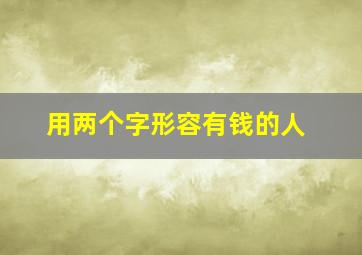 用两个字形容有钱的人